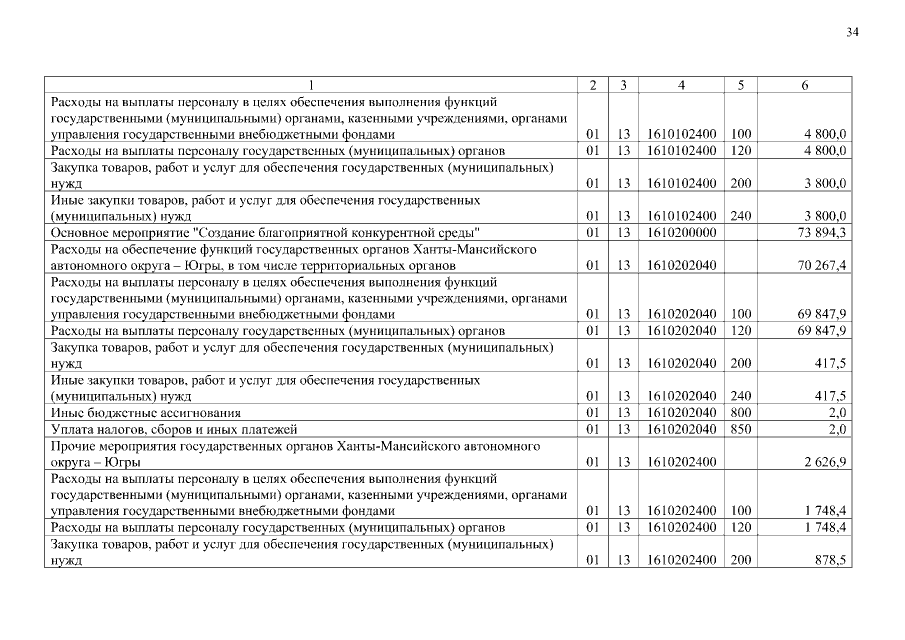 34

| 1 | 2 | 3 | 4 | 5 | 6 |
|---|---|---|---|---|---|
| Расходы на выплаты персоналу в целях обеспечения выполнения функций государственными (муниципальными) органами, казенными учреждениями, органами управления государственными внебюджетными фондами | 01 | 13 | 1610102400 | 100 | 4 800,0 |
| Расходы на выплаты персоналу государственных (муниципальных) органов | 01 | 13 | 1610102400 | 120 | 4 800,0 |
| Закупка товаров, работ и услуг для обеспечения государственных (муниципальных) нужд | 01 | 13 | 1610102400 | 200 | 3 800,0 |
| Иные закупки товаров, работ и услуг для обеспечения государственных (муниципальных) нужд | 01 | 13 | 1610102400 | 240 | 3 800,0 |
| Основное мероприятие "Создание благоприятной конкурентной среды" | 01 | 13 | 1610200000 | | 73 894,3 |
| Расходы на обеспечение функций государственных органов Ханты-Мансийского автономного округа – Югры, в том числе территориальных органов | 01 | 13 | 1610202040 | | 70 267,4 |
| Расходы на выплаты персоналу в целях обеспечения выполнения функций государственными (муниципальными) органами, казенными учреждениями, органами управления государственными внебюджетными фондами | 01 | 13 | 1610202040 | 100 | 69 847,9 |
| Расходы на выплаты персоналу государственных (муниципальных) органов | 01 | 13 | 1610202040 | 120 | 69 847,9 |
| Закупка товаров, работ и услуг для обеспечения государственных (муниципальных) нужд | 01 | 13 | 1610202040 | 200 | 417,5 |
| Иные закупки товаров, работ и услуг для обеспечения государственных (муниципальных) нужд | 01 | 13 | 1610202040 | 240 | 417,5 |
| Иные бюджетные ассигнования | 01 | 13 | 1610202040 | 800 | 2,0 |
| Уплата налогов, сборов и иных платежей | 01 | 13 | 1610202040 | 850 | 2,0 |
| Прочие мероприятия государственных органов Ханты-Мансийского автономного округа – Югры | 01 | 13 | 1610202400 | | 2 626,9 |
| Расходы на выплаты персоналу в целях обеспечения выполнения функций государственными (муниципальными) органами, казенными учреждениями, органами управления государственными внебюджетными фондами | 01 | 13 | 1610202400 | 100 | 1 748,4 |
| Расходы на выплаты персоналу государственных (муниципальных) органов | 01 | 13 | 1610202400 | 120 | 1 748,4 |
| Закупка товаров, работ и услуг для обеспечения государственных (муниципальных) нужд | 01 | 13 | 1610202400 | 200 | 878,5 |